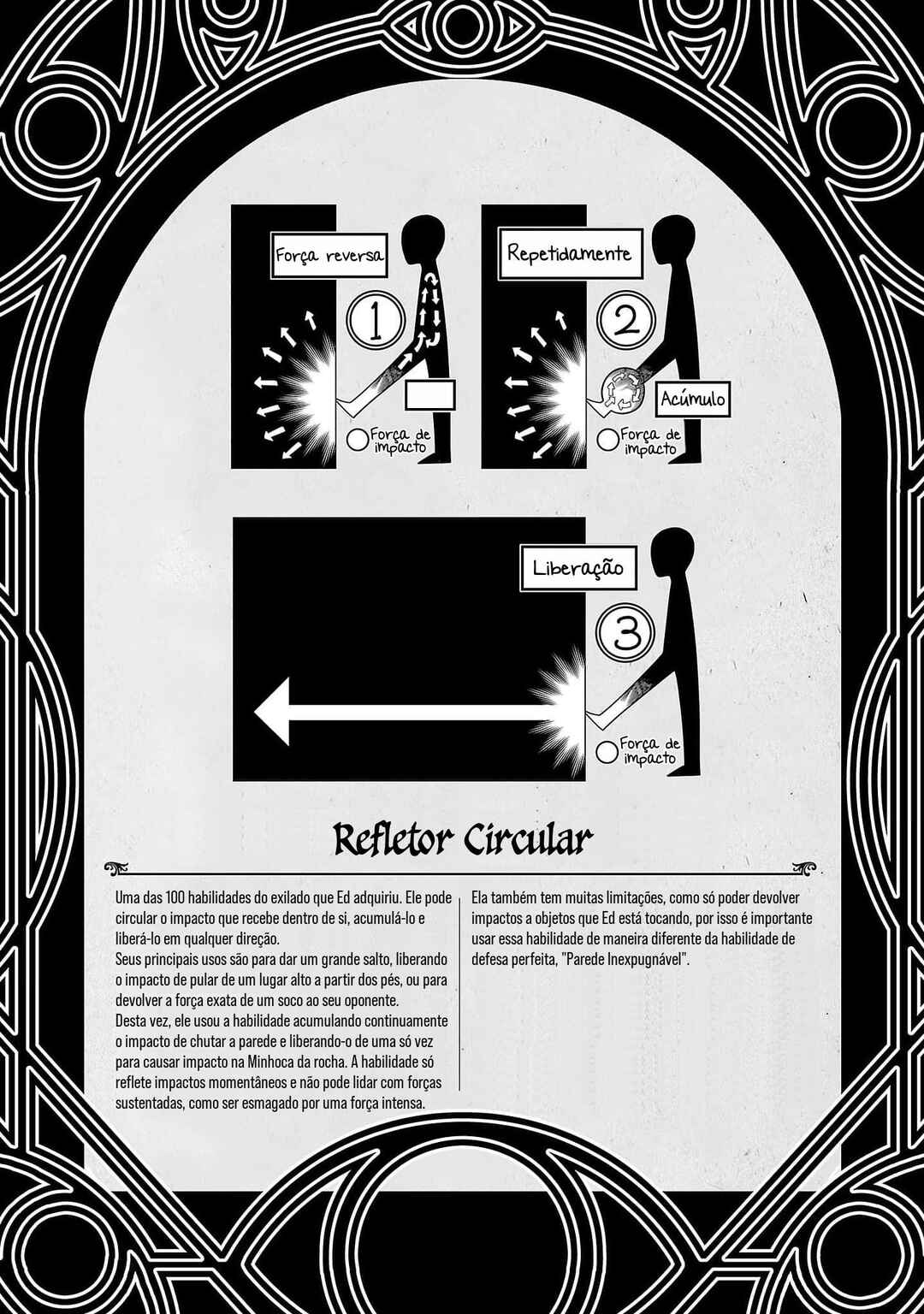 Força reversa

1

Força de impacto

Repetidamente

2

Acúmulo

Força de impacto

Liberação

3

Força de impacto

Refletor Circular

Uma das 100 habilidades do exilado que Ed adquiriu. Ele pode circular o impacto que recebe dentro de si, acumulá-lo e liberá-lo em qualquer direção.
Seus principais usos são para dar um grande salto, liberando o impacto de pular de um lugar alto a partir dos pés, ou para devolver a força exata de um soco ao seu oponente.
Desta vez, ele usou a habilidade acumulando continuamente o impacto de chutar a parede e liberando-o de uma só vez para causar impacto na Minhoca da rocha. A habilidade só reflete impactos momentâneos e não pode lidar com forças sustentadas, como ser esmagado por uma força intensa.

Ela também tem muitas limitações, como só poder devolver impactos a objetos que Ed está tocando, por isso é importante usar essa habilidade de maneira diferente da habilidade de defesa perfeita, "Parede Inexpugnável".